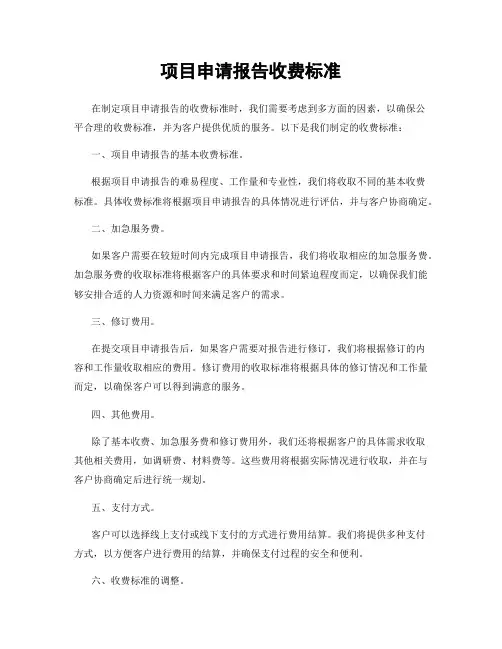 项目申请报告收费标准

在制定项目申请报告的收费标准时，我们需要考虑到多方面的因素，以确保公平合理的收费标准，并为客户提供优质的服务。以下是我们制定的收费标准：

一、项目申请报告的基本收费标准。

根据项目申请报告的难易程度、工作量和专业性，我们将收取不同的基本收费标准。具体收费标准将根据项目申请报告的具体情况进行评估，并与客户协商确定。

二、加急服务费。

如果客户需要在较短时间内完成项目申请报告，我们将收取相应的加急服务费。加急服务费的收取标准将根据客户的具体要求和时间紧迫程度而定，以确保我们能够安排合适的人力资源和时间来满足客户的需求。

三、修订费用。

在提交项目申请报告后，如果客户需要对报告进行修订，我们将根据修订的内容和工作量收取相应的费用。修订费用的收取标准将根据具体的修订情况和工作量而定，以确保客户可以得到满意的服务。

四、其他费用。

除了基本收费、加急服务费和修订费用外，我们还将根据客户的具体需求收取其他相关费用，如调研费、材料费等。这些费用将根据实际情况进行收取，并在与客户协商确定后进行统一规划。

五、支付方式。

客户可以选择线上支付或线下支付的方式进行费用结算。我们将提供多种支付方式，以方便客户进行费用的结算，并确保支付过程的安全和便利。

六、收费标准的调整。